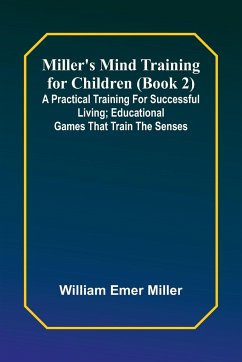 Miller's Mind Training for Children (Book 2)
A Practical Training For Successful Living; Educational Games That Train The Senses

William Emer Miller